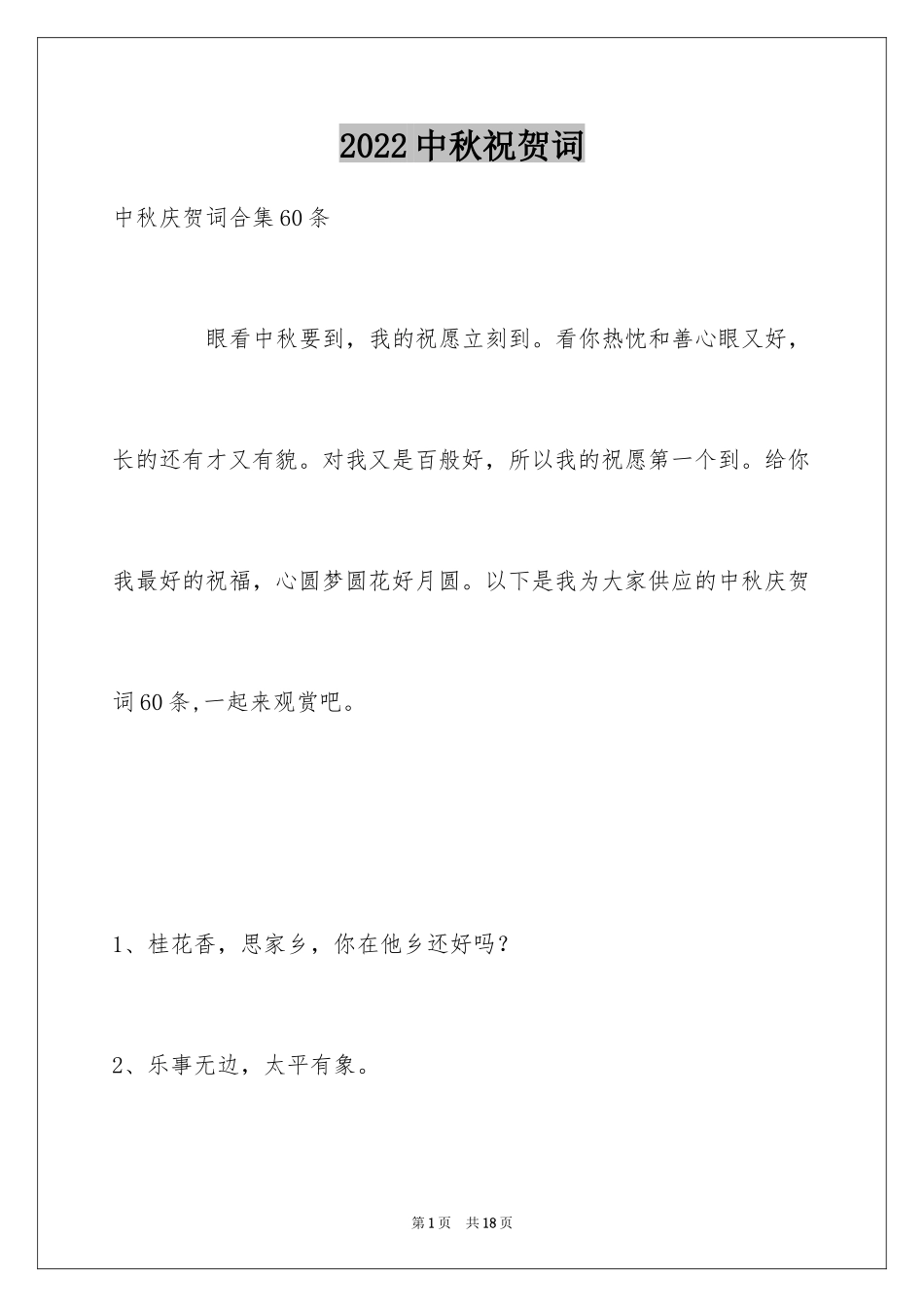 2022中秋祝贺词

中秋庆贺词合集60条

眼看中秋要到，我的祝愿立刻到。看你热忱和善心眼又好，长的还有才又有貌。对我又是百般好，所以我的祝愿第一个到。给你我最好的祝福，心圆梦圆花好月圆。以下是我为大家供应的中秋庆贺词60条,一起来观赏吧。

1、桂花香，思家乡，你在他乡还好吗？

2、乐事无边，太平有象。

第1页 共18页